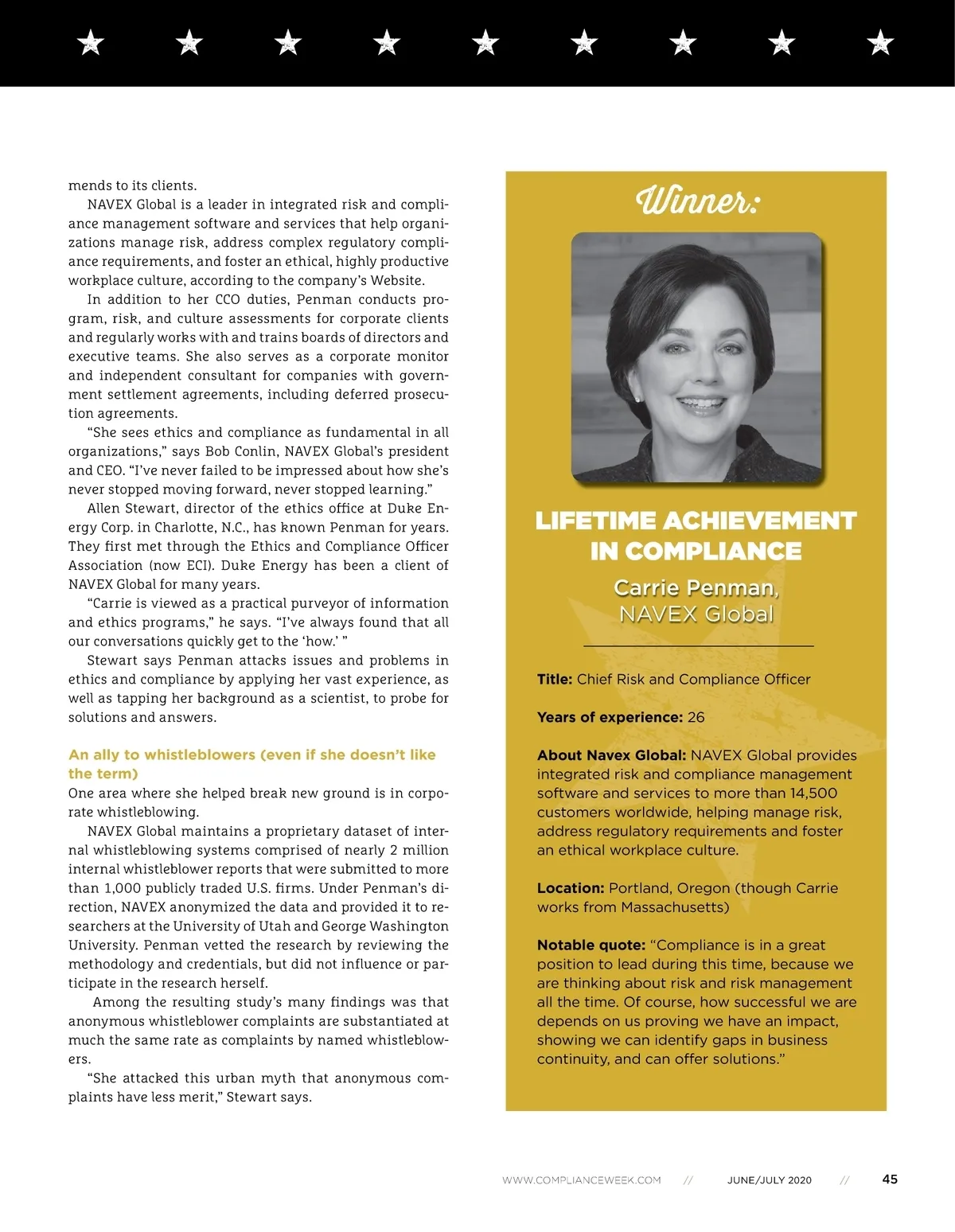 mends to its clients.

NAVEX Global is a leader in integrated risk and compliance management software and services that help organizations manage risk, address complex regulatory compliance requirements, and foster an ethical, highly productive workplace culture, according to the company's Website.

In addition to her CCO duties, Penman conducts program, risk, and culture assessments for corporate clients and regularly works with and trains boards of directors and executive teams. She also serves as a corporate monitor and independent consultant for companies with government settlement agreements, including deferred prosecution agreements.

"She sees ethics and compliance as fundamental in all organizations," says Bob Conlin, NAVEX Global's president and CEO. "I've never failed to be impressed about how she's never stopped moving forward, never stopped learning."

Allen Stewart, director of the ethics office at Duke Energy Corp. in Charlotte, N.C., has known Penman for years. They first met through the Ethics and Compliance Officer Association (now ECI). Duke Energy has been a client of NAVEX Global for many years.

"Carrie is viewed as a practical purveyor of information and ethics programs," he says. "I've always found that all our conversations quickly get to the 'how.' "

Stewart says Penman attacks issues and problems in ethics and compliance by applying her vast experience, as well as tapping her background as a scientist, to probe for solutions and answers.

An ally to whistleblowers (even if she doesn't like the term)

One area where she helped break new ground is in corporate whistleblowing.

NAVEX Global maintains a proprietary dataset of internal whistleblowing systems comprised of nearly 2 million internal whistleblower reports that were submitted to more than 1,000 publicly traded U.S. firms. Under Penman's direction, NAVEX anonymized the data and provided it to researchers at the University of Utah and George Washington University. Penman vetted the research by reviewing the methodology and credentials, but did not influence or participate in the research herself.

Among the resulting study's many findings was that anonymous whistleblower complaints are substantiated at much the same rate as complaints by named whistleblowers.

"She attacked this urban myth that anonymous complaints have less merit," Stewart says.

Winner:

LIFETIME ACHIEVEMENT IN COMPLIANCE

Carrie Penman, NAVEX Global

Title: Chief Risk and Compliance Officer

Years of experience: 26

About Navex Global: NAVEX Global provides integrated risk and compliance management software and services to more than 14,500 customers worldwide, helping manage risk, address regulatory requirements and foster an ethical workplace culture.

Location: Portland, Oregon (though Carrie works from Massachusetts)

Notable quote: "Compliance is in a great position to lead during this time, because we are thinking about risk and risk management all the time. Of course, how successful we are depends on us proving we have an impact, showing we can identify gaps in business continuity, and can offer solutions."

WWW.COMPLIANCEWEEK.COM // JUNE/JULY 2020 // 45